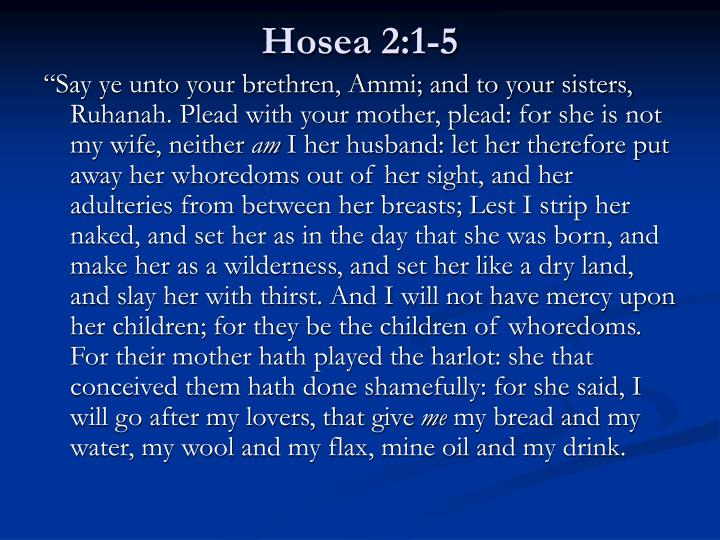 Hosea 2:1-5

“Say ye unto your brethren, Ammi; and to your sisters, Ruhanah. Plead with your mother, plead: for she is not my wife, neither am I her husband: let her therefore put away her whoredoms out of her sight, and her adulteries from between her breasts; Lest I strip her naked, and set her as in the day that she was born, and make her as a wilderness, and set her like a dry land, and slay her with thirst. And I will not have mercy upon her children; for they be the children of whoredoms. For their mother hath played the harlot: she that conceived them hath done shamefully: for she said, I will go after my lovers, that give me my bread and my water, my wool and my flax, mine oil and my drink.